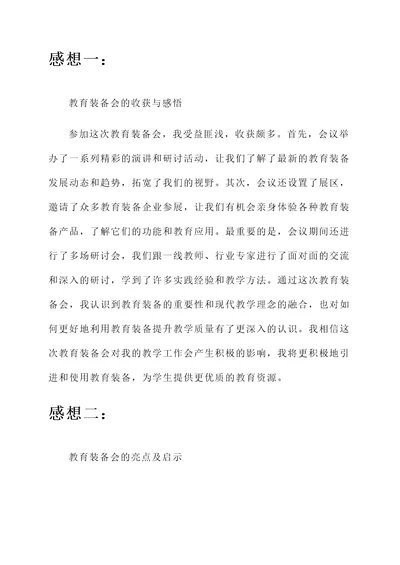 感想一：

教育装备会的收获与感悟

参加这次教育装备会，我受益匪浅，收获颇多。首先，会议举办了一系列精彩的演讲和研讨活动，让我们了解了最新的教育装备发展动态和趋势，拓宽了我们的视野。其次，会议还设置了展区，邀请了众多教育装备企业参展，让我们有机会亲身体验各种教育装备产品，了解它们的功能和教育应用。最重要的是，会议期间还进行了多场研讨会，我们跟一线教师、行业专家进行了面对面的交流和深入的研讨，学到了许多实践经验和教学方法。通过这次教育装备会，我认识到教育装备的重要性和现代教学理念的融合，也对如何更好地利用教育装备提升教学质量有了更深入的认识。我相信这次教育装备会对我的教学工作会产生积极的影响，我将更积极地引进和使用教育装备，为学生提供更优质的教育资源。

感想二：

教育装备会的亮点及启示